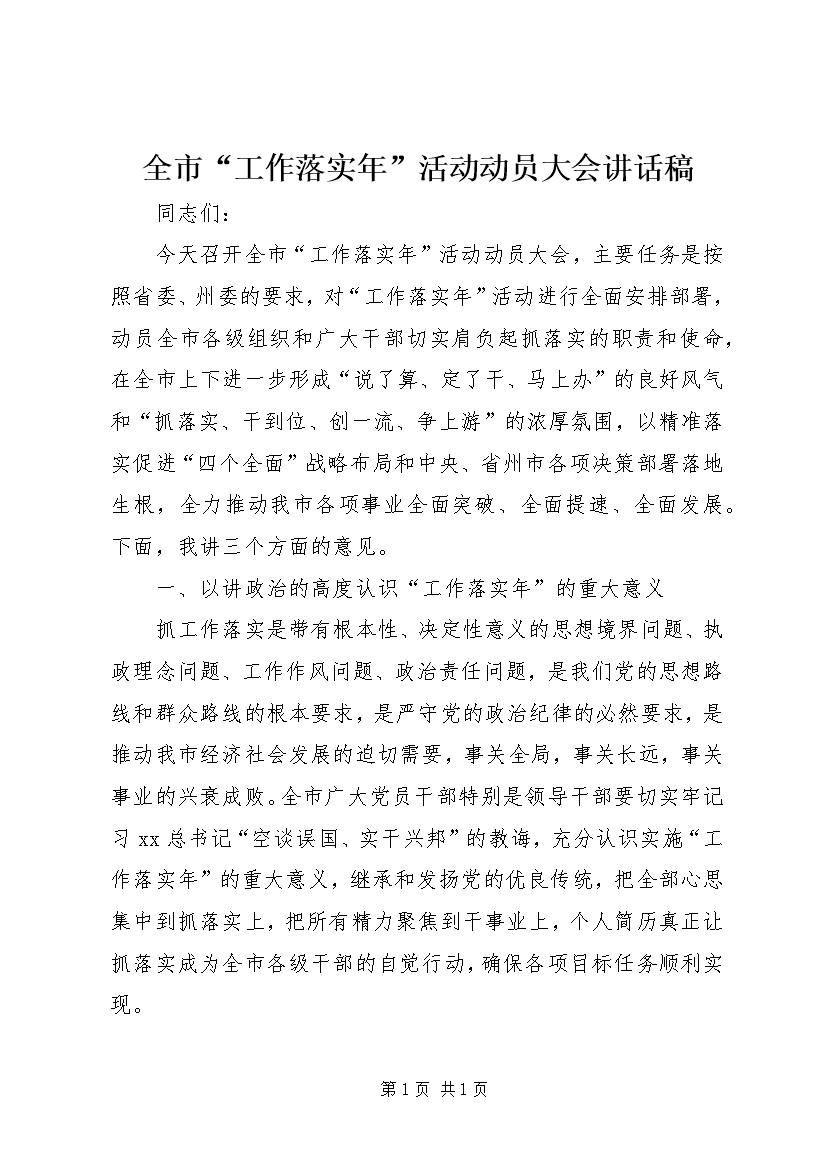 全市“工作落实年”活动动员大会讲话稿

同志们：

今天召开全市“工作落实年”活动动员大会，主要任务是按照省委、州委的要求，对“工作落实年”活动进行全面安排部署，动员全市各级组织和广大干部切实肩负起抓落实的职责和使命，在全市上下进一步形成“说了算、定了干、马上办”的良好风气和“抓落实、干到位、创一流、争上游”的浓厚氛围，以精准落实促进“四个全面”战略布局和中央、省州市各项决策部署落地生根，全力推动我市各项事业全面突破、全面提速、全面发展。下面，我讲三个方面的意见。

一、以讲政治的高度认识“工作落实年”的重大意义

抓工作落实是带有根本性、决定性意义的思想境界问题、执政理念问题、工作作风问题、政治责任问题，是我们党的思想路线和群众路线的根本要求，是严守党的政治纪律的必然要求，是推动我市经济社会发展的迫切需要，事关全局，事关长远，事关事业的兴衰成败。全市广大党员干部特别是领导干部要切实牢记习xx总书记“空谈误国、实干兴邦”的教诲，充分认识实施“工作落实年”的重大意义，继承和发扬党的优良传统，把全部心思集中到抓落实上，把所有精力聚焦到干事业上，个人简历真正让抓落实成为全市各级干部的自觉行动，确保各项目标任务顺利实现。

第1页 共1页